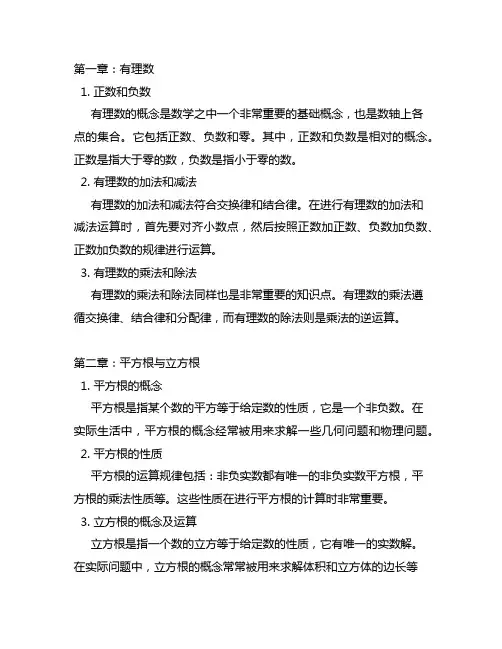 第一章：有理数

1. 正数和负数

有理数的概念是数学之中一个非常重要的基础概念，也是数轴上各点的集合。它包括正数、负数和零。其中，正数和负数是相对的概念。正数是指大于零的数，负数是指小于零的数。

2. 有理数的加法和减法

有理数的加法和减法符合交换律和结合律。在进行有理数的加法和减法运算时，首先要对齐小数点，然后按照正数加正数、负数加负数、正数加负数的规律进行运算。

3. 有理数的乘法和除法

有理数的乘法和除法同样也是非常重要的知识点。有理数的乘法遵循交换律、结合律和分配律，而有理数的除法则是乘法的逆运算。

第二章：平方根与立方根

1. 平方根的概念

平方根是指某个数的平方等于给定数的性质，它是一个非负数。在实际生活中，平方根的概念经常被用来求解一些几何问题和物理问题。

2. 平方根的性质

平方根的运算规律包括：非负实数都有唯一的非负实数平方根，平方根的乘法性质等。这些性质在进行平方根的计算时非常重要。

3. 立方根的概念及运算

立方根是指一个数的立方等于给定数的性质，它有唯一的实数解。在实际问题中，立方根的概念常常被用来求解体积和立方体的边长等